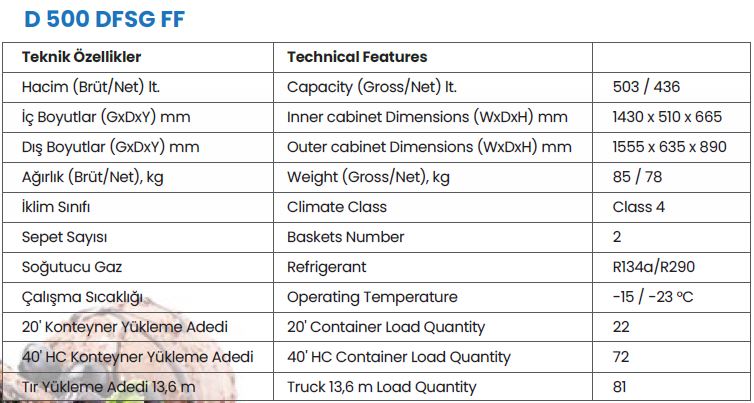 D 500 DFSG FF

| Teknik Özellikler | Technical Features | |
|---|---|---|
| Hacim (Brüt/Net) lt. | Capacity (Gross/Net) lt. | 503 / 436 |
| İç Boyutlar (GxDxY) mm | Inner cabinet Dimensions (WxDxH) mm | 1430 x 510 x 665 |
| Dış Boyutlar (GxDxY) mm | Outer cabinet Dimensions (WxDxH) mm | 1555 x 635 x 890 |
| Ağırlık (Brüt/Net), kg | Weight (Gross/Net), kg | 85 / 78 |
| İklim Sınıfı | Climate Class | Class 4 |
| Sepet Sayısı | Baskets Number | 2 |
| Soğutucu Gaz | Refrigerant | R134a/R290 |
| Çalışma Sıcaklığı | Operating Temperature | -15 / -23 °C |
| 20' Konteyner Yükleme Adedi | 20' Container Load Quantity | 22 |
| 40' HC Konteyner Yükleme Adedi | 40' HC Container Load Quantity | 72 |
| Tır Yükleme Adedi 13,6 m | Truck 13,6 m Load Quantity | 81 |